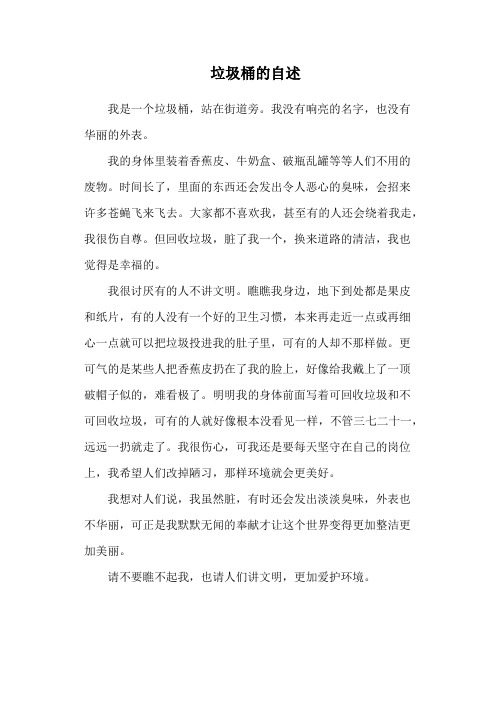 垃圾桶的自述

我是一个垃圾桶，站在街道旁。我没有响亮的名字，也没有华丽的外表。

我的身体里装着香蕉皮、牛奶盒、破瓶乱罐等等人们不用的废物。时间长了，里面的东西还会发出令人恶心的臭味，会招来许多苍蝇飞来飞去。大家都不喜欢我，甚至有的人还会绕着我走，我很伤自尊。但回收垃圾，脏了我一个，换来道路的清洁，我也觉得是幸福的。

我很讨厌有的人不讲文明。瞧瞧我身边，地下到处都是果皮和纸片，有的人没有一个好的卫生习惯，本来再走近一点或再细心一点就可以把垃圾投进我的肚子里，可有的人却不那样做。更可气的是某些人把香蕉皮扔在了我的脸上，好像给我戴上了一顶破帽子似的，难看极了。明明我的身体前面写着可回收垃圾和不可回收垃圾，可有的人就好像根本没看见一样，不管三七二十一，远远一扔就走了。我很伤心，可我还是要每天坚守在自己的岗位上，我希望人们改掉陋习，那样环境就会更美好。

我想对人们说，我虽然脏，有时还会发出淡淡臭味，外表也不华丽，可正是我默默无闻的奉献才让这个世界变得更加整洁更加美丽。

请不要瞧不起我，也请人们讲文明，更加爱护环境。